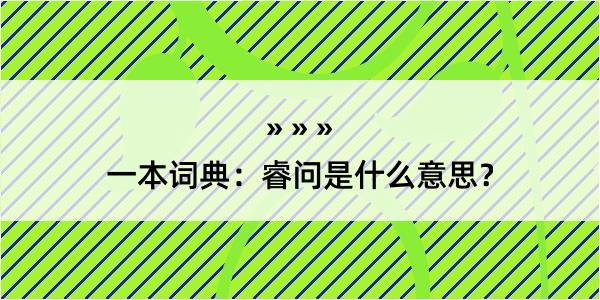 » » »

一本词典：睿问是什么意思？